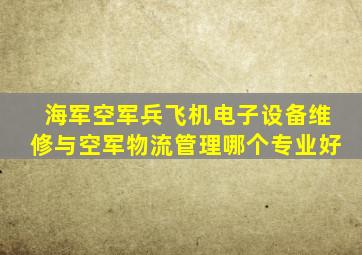 海军空军兵飞机电子设备维修与空军物流管理哪个专业好